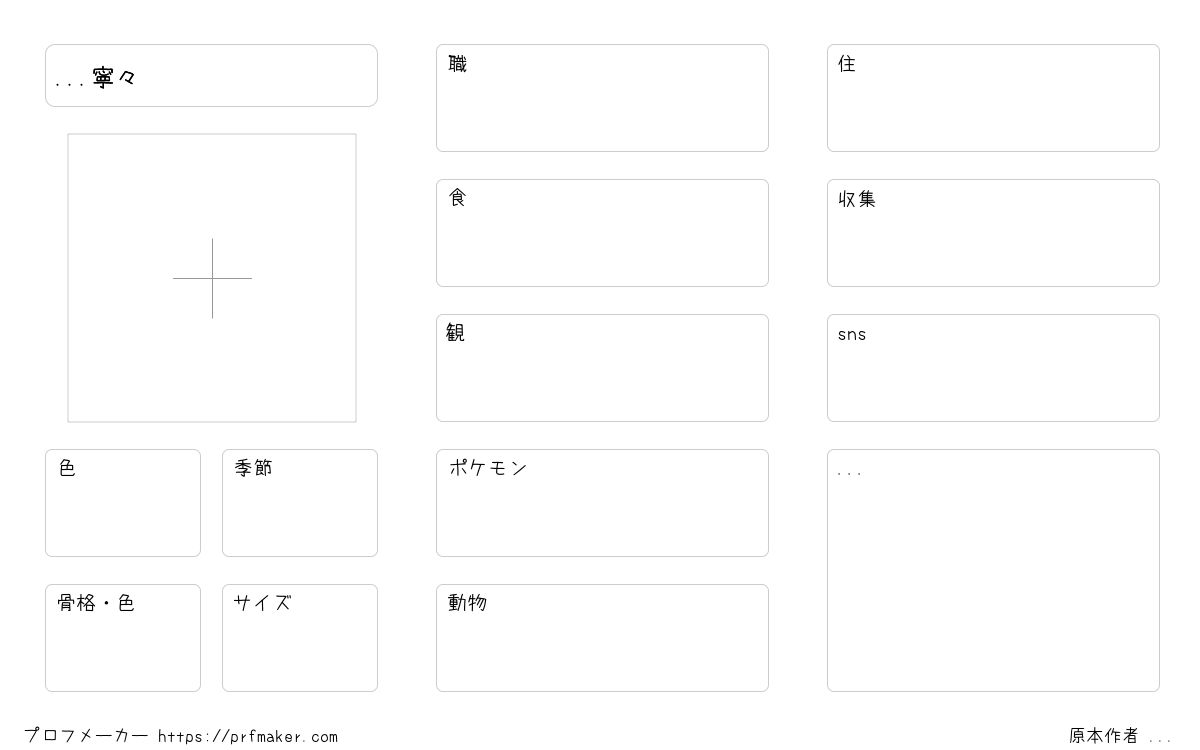 ...寧々

色

季節

骨格・色

サイズ

職

食

観

ポケモン

動物

住

収集

sns

...

プロフメーカー https://prfmaker.com

原本作者 ...